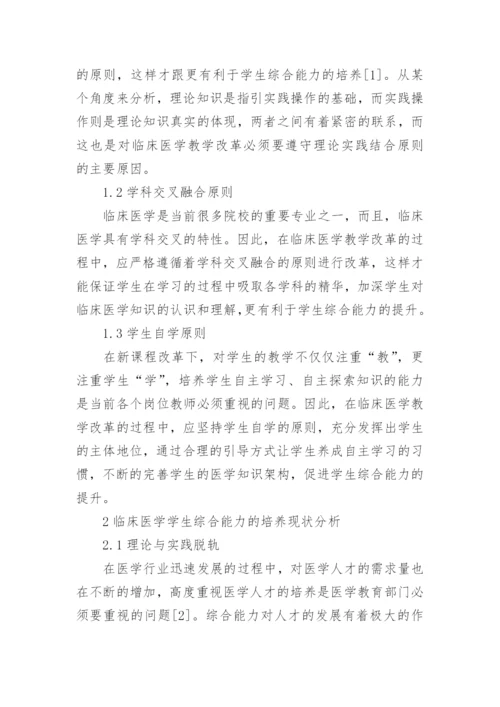 的原则，这样才跟更有利于学生综合能力的培养[1]。从某个角度来分析，理论知识是指引实践操作的基础，而实践操作则是理论知识真实的体现，两者之间有着紧密的联系，而这也是对临床医学教学改革必须要遵守理论实践结合原则的主要原因。

1.2 学科交叉融合原则

临床医学是当前很多院校的重要专业之一，而且，临床医学具有学科交叉的特性。因此，在临床医学教学改革的过程中，应严格遵循着学科交叉融合的原则进行改革，这样才能保证学生在学习的过程中吸取各学科的精华，加深学生对临床医学知识的认识和理解,更有利于学生综合能力的提升。

1.3 学生自学原则

在新课程改革下，对学生的教学不仅仅注重“教”，更注重学生“学”，培养学生自主学习、自主探索知识的能力是当前各个岗位教师必须重视的问题。因此，在临床医学教学改革的过程中，应坚持学生自学的原则，充分发挥出学生的主体地位，通过合理的引导方式让学生养成自主学习的习惯，不断的完善学生的医学知识架构，促进学生综合能力的提升。

2 临床医学学生综合能力的培养现状分析

2.1 理论与实践脱轨

在医学行业迅速发展的过程中，对医学人才的需求量也在不断的增加，高度重视医学人才的培养是医学教育部门必须要重视的问题[2]。综合能力对人才的发展有着极大的作